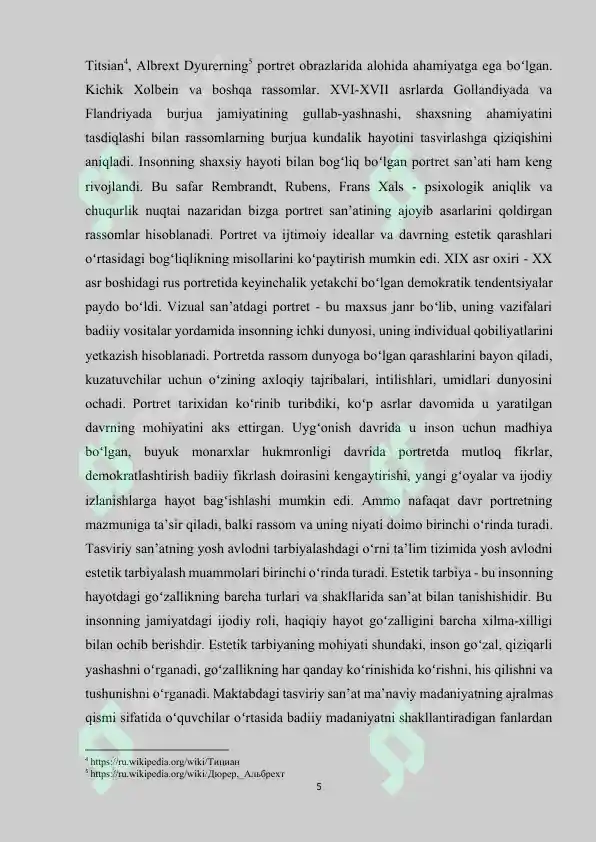 Titsian$^{4}$, Albrext Dyurerning$^{5}$ portret obrazlarida alohida ahamiyatga ega bo'lgan. Kichik Xolbein va boshqa rassomlar. XVI-XVII asrlarda Gollandiyada va Flandriyada burjua jamiyatining gullab-yashnashi, shaxsning ahamiyatini tasdiqlashi bilan rassomlarning burjua kundalik hayotini tasvirlashga qiziqishini aniqladi. Insonning shaxsiy hayoti bilan bog'liq bo'lgan portret san'ati ham keng rivojlandi. Bu safar Rembrandt, Rubens, Frans Xals - psixologik aniqlik va chuqurlik nuqtai nazaridan bizga portret san'atining ajoyib asarlarini qoldirgan rassomlar hisoblanadi. Portret va ijtimoiy ideallar va davrning estetik qarashlari o'rtasidagi bog'liqlikning misollarini ko'paytirish mumkin edi. XIX asr oxiri - XX asr boshidagi rus portretida keyinchalik yetakchi bo'lgan demokratik tendentsiyalar paydo bo'ldi. Vizual san'atdagi portret - bu maxsus janr bo'lib, uning vazifalari badiiy vositalar yordamida insonning ichki dunyosi, uning individual qobiliyatlarini yetkazish hisoblanadi. Portretda rassom dunyoga bo'lgan qarashlarini bayon qiladi, kuzatuvchilar uchun o'zining axloqiy tajribalari, intilishlari, umidlari dunyosini ochadi. Portret tarixidan ko'rinib turibdiki, ko'p asrlar davomida u yaratilgan davrning mohiyatini aks ettirgan. Uyg'onish davrida u inson uchun madhiya bo'lgan, buyuk monarxlar hukmronligi davrida portretda mutloq fikrlar, demokratlashtirish badiiy fikrlash doirasini kengaytirishi, yangi g'oyalar va ijodiy izlanishlarga hayot bag'ishlashi mumkin edi. Ammo nafaqat davr portretning mazmuniga ta'sir qiladi, balki rassom va uning niyati doimo birinchi o'rinda turadi. Tasviriy san'atning yosh avlodni tarbiyalashdagi o'rni ta'lim tizimida yosh avlodni estetik tarbiyalash muammolari birinchi o'rinda turadi. Estetik tarbiya - bu insonning hayotdagi go'zallikning barcha turlari va shakllarida san'at bilan tanishishidir. Bu insonning jamiyatdagi ijodiy roli, haqiqiy hayot go'zalligini barcha xilma-xilligi bilan ochib berishdir. Estetik tarbiyaning mohiyati shundaki, inson go'zal, qiziqarli yashashni o'rganadi, go'zallikning har qanday ko'rinishida ko'rishni, his qilishni va tushunishni o'rganadi. Maktabdagi tasviriy san'at ma'naviy madaniyatning ajralmas qismi sifatida o'quvchilar o'rtasida badiiy madaniyatni shakllantiradigan fanlardan

$^{4}$ https://ru.wikipedia.org/wiki/Тициан
$^{5}$ https://ru.wikipedia.org/wiki/Дюрер,_Альбрехт

5